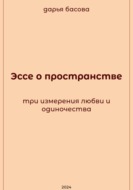 дарья басова

Эссе о пространстве

три измерения любви и одиночества

2024